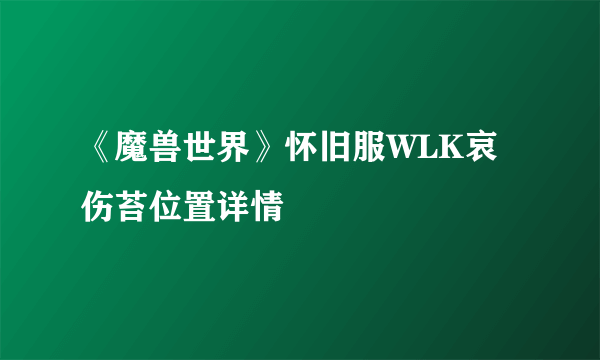 《魔兽世界》怀旧服WLK哀伤苔位置详情